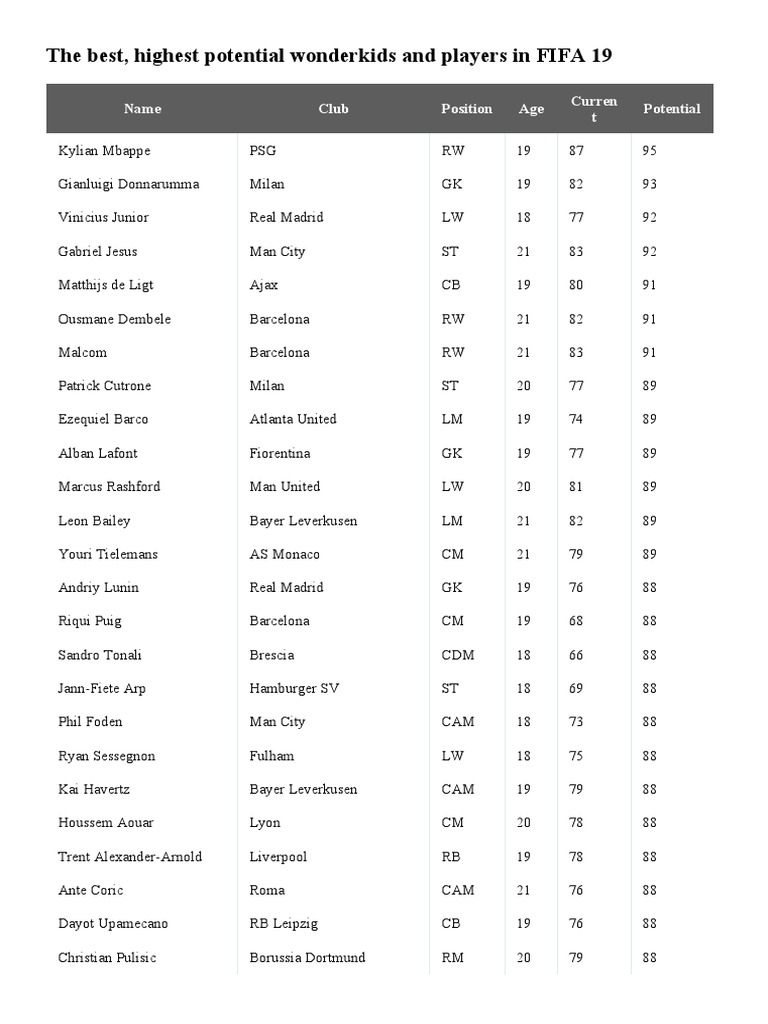 The best, highest potential wonderkids and players in FIFA 19

| Name | Club | Position | Age | Current | Potential |
|---|---|---|---|---|---|
| Kylian Mbappe | PSG | RW | 19 | 87 | 95 |
| Gianluigi Donnarumma | Milan | GK | 19 | 82 | 93 |
| Vinicius Junior | Real Madrid | LW | 18 | 77 | 92 |
| Gabriel Jesus | Man City | ST | 21 | 83 | 92 |
| Matthijs de Ligt | Ajax | CB | 19 | 80 | 91 |
| Ousmane Dembele | Barcelona | RW | 21 | 82 | 91 |
| Malcom | Barcelona | RW | 21 | 83 | 91 |
| Patrick Cutrone | Milan | ST | 20 | 77 | 89 |
| Ezequiel Barco | Atlanta United | LM | 19 | 74 | 89 |
| Alban Lafont | Fiorentina | GK | 19 | 77 | 89 |
| Marcus Rashford | Man United | LW | 20 | 81 | 89 |
| Leon Bailey | Bayer Leverkusen | LM | 21 | 82 | 89 |
| Youri Tielemans | AS Monaco | CM | 21 | 79 | 89 |
| Andriy Lunin | Real Madrid | GK | 19 | 76 | 88 |
| Riqui Puig | Barcelona | CM | 19 | 68 | 88 |
| Sandro Tonali | Brescia | CDM | 18 | 66 | 88 |
| Jann-Fiete Arp | Hamburger SV | ST | 18 | 69 | 88 |
| Phil Foden | Man City | CAM | 18 | 73 | 88 |
| Ryan Sessegnon | Fulham | LW | 18 | 75 | 88 |
| Kai Havertz | Bayer Leverkusen | CAM | 19 | 79 | 88 |
| Houssem Aouar | Lyon | CM | 20 | 78 | 88 |
| Trent Alexander-Arnold | Liverpool | RB | 19 | 78 | 88 |
| Ante Coric | Roma | CAM | 21 | 76 | 88 |
| Dayot Upamecano | RB Leipzig | CB | 19 | 76 | 88 |
| Christian Pulisic | Borussia Dortmund | RM | 20 | 79 | 88 |